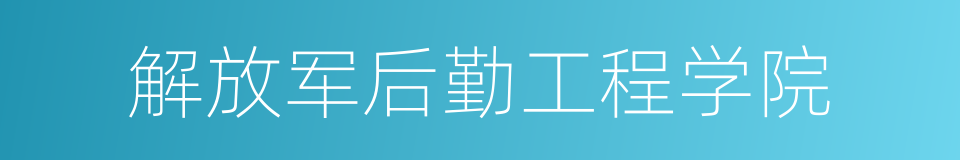 解放军后勤工程学院